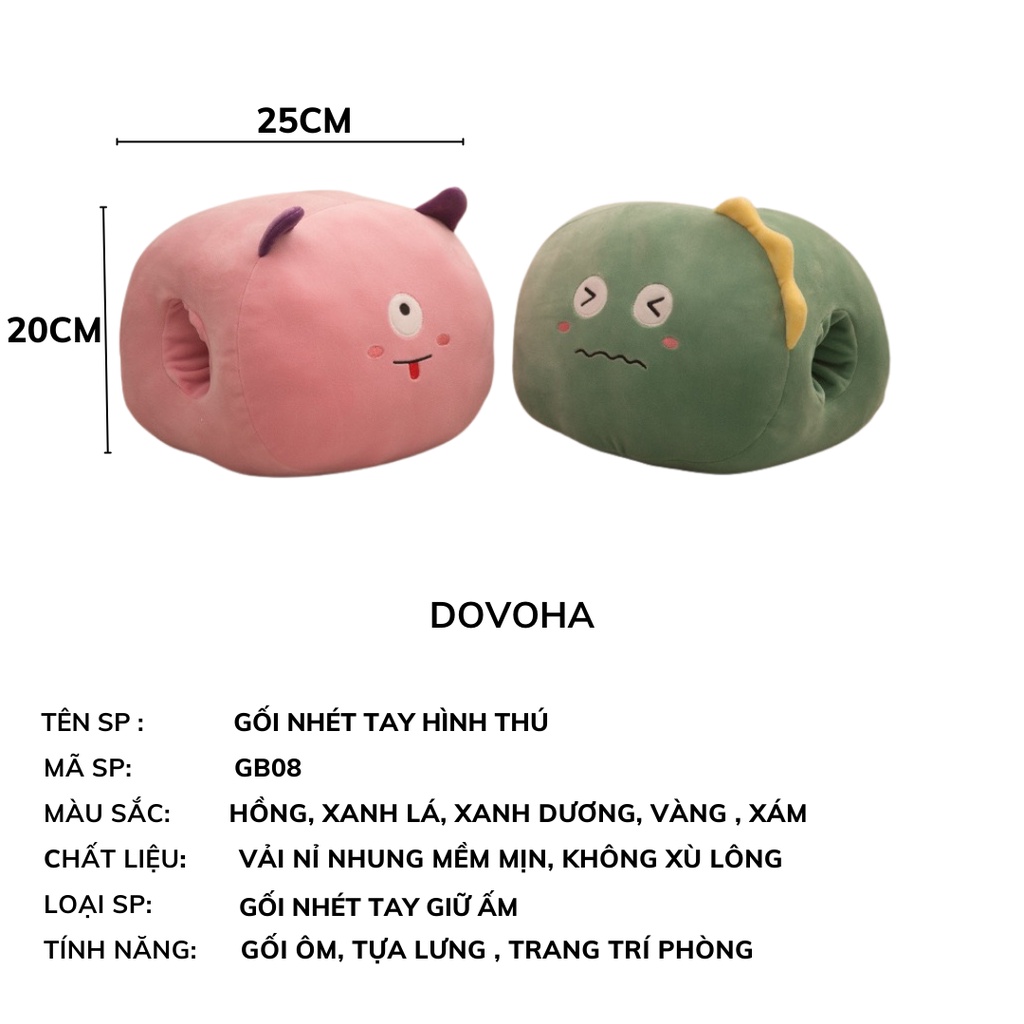 25CM

20CM

DOVOHA

TÊN SP : GỐI NHÉT TAY HÌNH THÚ
MÃ SP: GB08
MÀU SẮC: HỒNG, XANH LÁ, XANH DƯƠNG, VÀNG , XÁM
CHẤT LIỆU: VẢI NỈ NHUNG MỀM MỊN, KHÔNG XÙ LÔNG
LOẠI SP: GỐI NHÉT TAY GIỮ ẤM
TÍNH NĂNG: GỐI ÔM, TỰA LƯNG , TRANG TRÍ PHÒNG